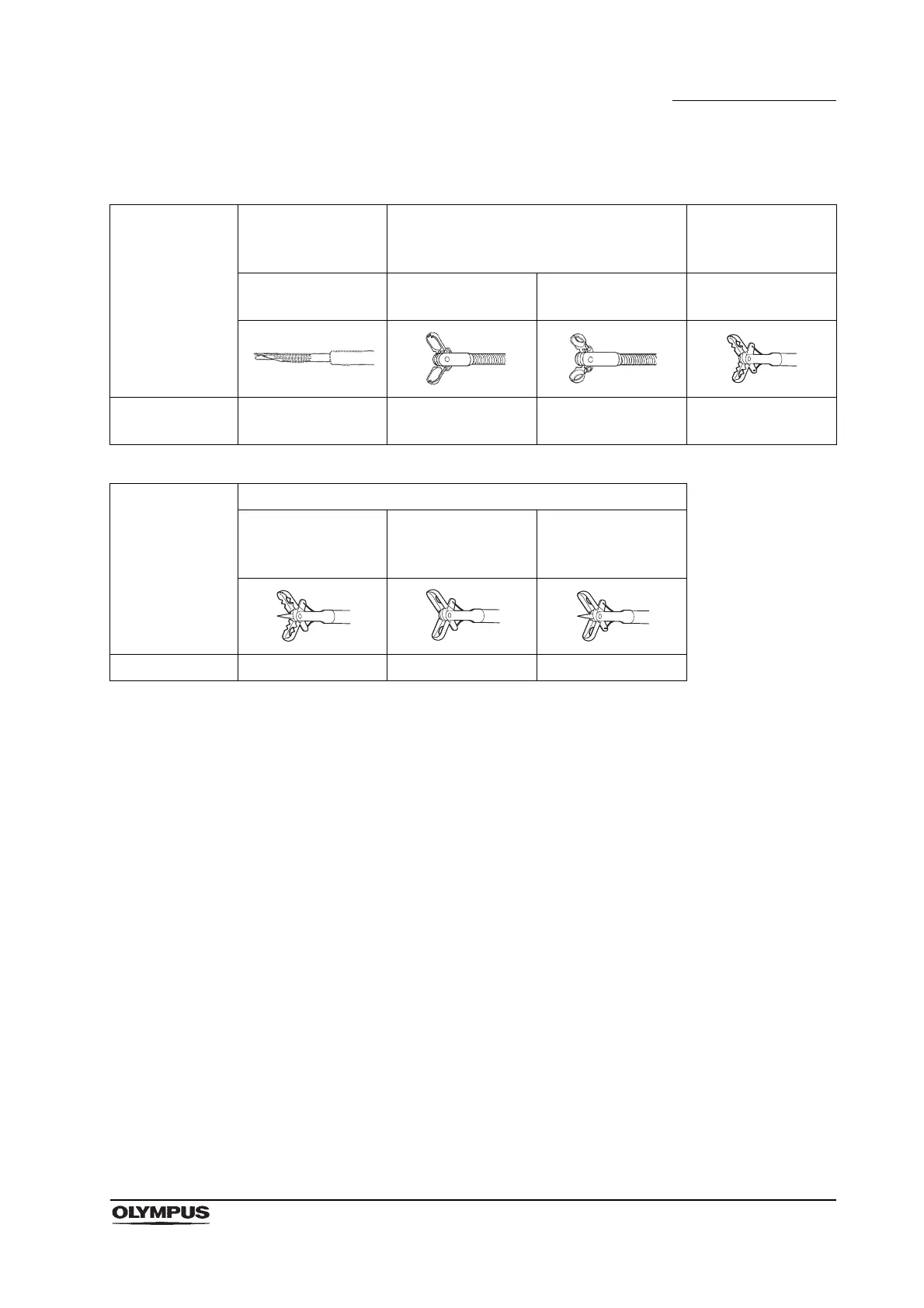 OLYMPUS